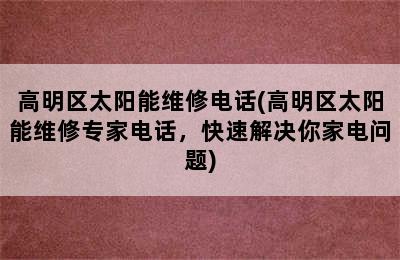 高明区太阳能维修电话(高明区太阳能维修专家电话，快速解决你家电问题)